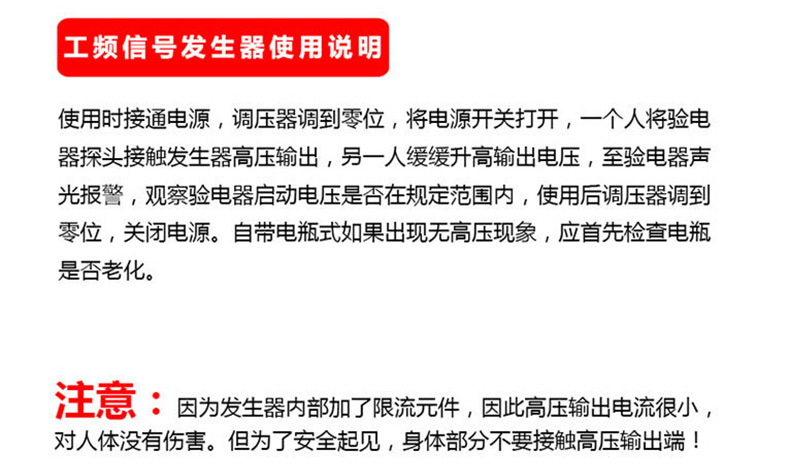 工频信号发生器使用说明

使用时接通电源，调压器调到零位，将电源开关打开，一个人将验电器探头接触发生器高压输出，另一人缓缓升高输出电压，至验电器声光报警，观察验电器启动电压是否在规定范围内，使用后调压器调到零位，关闭电源。自带电瓶式如果出现无高压现象，应首先检查电瓶是否老化。

注意：因为发生器内部加了限流元件，因此高压输出电流很小，对人体没有伤害。但为了安全起见，身体部分不要接触高压输出端！